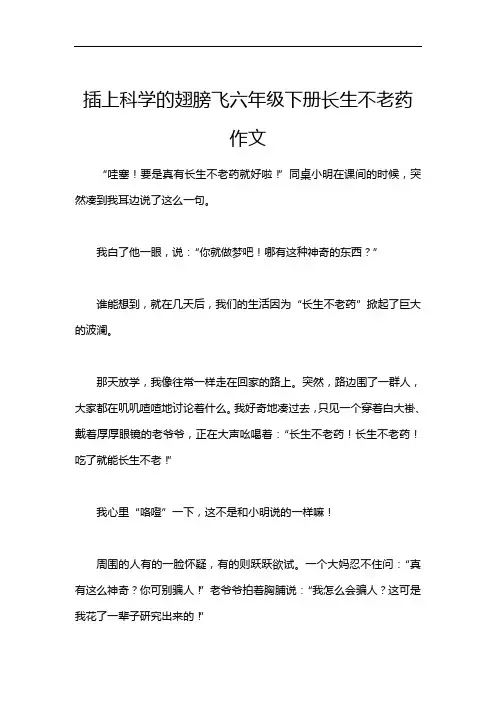 插上科学的翅膀飞六年级下册长生不老药作文

“哇塞！要是真有长生不老药就好啦！”同桌小明在课间的时候，突然凑到我耳边说了这么一句。

我白了他一眼，说：“你就做梦吧！哪有这种神奇的东西？”

谁能想到，就在几天后，我们的生活因为“长生不老药”掀起了巨大的波澜。

那天放学，我像往常一样走在回家的路上。突然，路边围了一群人，大家都在叽叽喳喳地讨论着什么。我好奇地凑过去，只见一个穿着白大褂、戴着厚厚眼镜的老爷爷，正在大声吆喝着：“长生不老药！长生不老药！吃了就能长生不老！”

我心里“咯噔”一下，这不是和小明说的一样嘛！

周围的人有的一脸怀疑，有的则跃跃欲试。一个大妈忍不住问：“真有这么神奇？你可别骗人！”老爷爷拍着胸脯说：“我怎么会骗人？这可是我花了一辈子研究出来的！”